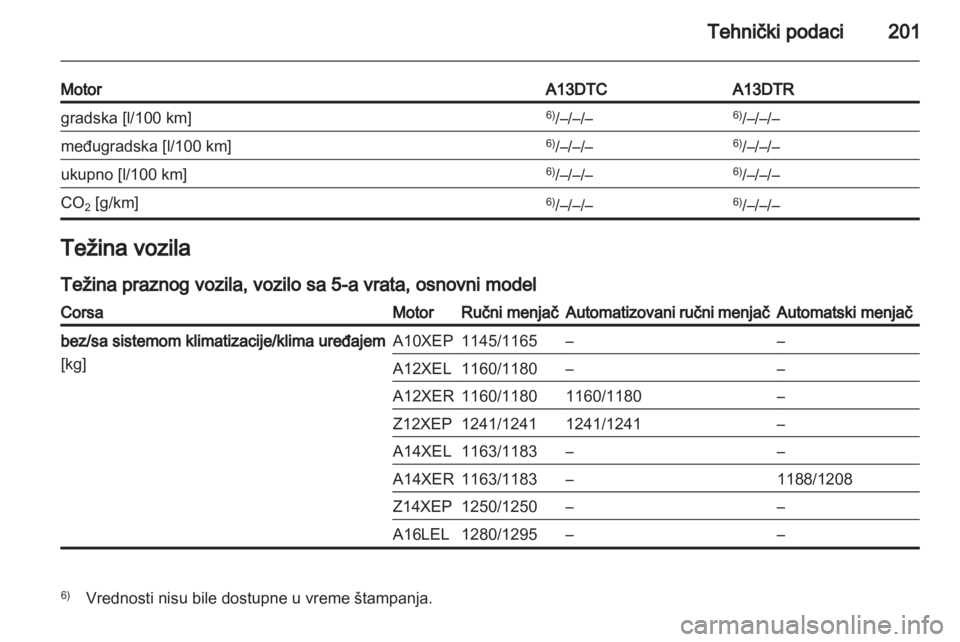 Tehnički podaci 201

| Motor | A13DTC | A13DTR |
|---|---|---|
| gradska [l/100 km] | $^{6)}$/–/–/– | $^{6)}$/–/–/– |
| međugradska [l/100 km] | $^{6)}$/–/–/– | $^{6)}$/–/–/– |
| ukupno [l/100 km] | $^{6)}$/–/–/– | $^{6)}$/–/–/– |
| $CO_2$ [g/km] | $^{6)}$/–/–/– | $^{6)}$/–/–/– |

Težina vozila

Težina praznog vozila, vozilo sa 5-a vrata, osnovni model

| Corsa | Motor | Ručni menjač | Automatizovani ručni menjač | Automatski menjač |
|---|---|---|---|---|
| bez/sa sistemom klimatizacije/klima uređajem [kg] | A10XEP | 1145/1165 | – | – |
| | A12XEL | 1160/1180 | – | – |
| | A12XER | 1160/1180 | 1160/1180 | – |
| | Z12XEP | 1241/1241 | 1241/1241 | – |
| | A14XEL | 1163/1183 | – | – |
| | A14XER | 1163/1183 | – | 1188/1208 |
| | Z14XEP | 1250/1250 | – | – |
| | A16LEL | 1280/1295 | – | – |

$^{6)}$ Vrednosti nisu bile dostupne u vreme štampanja.

carmanualsonline.info